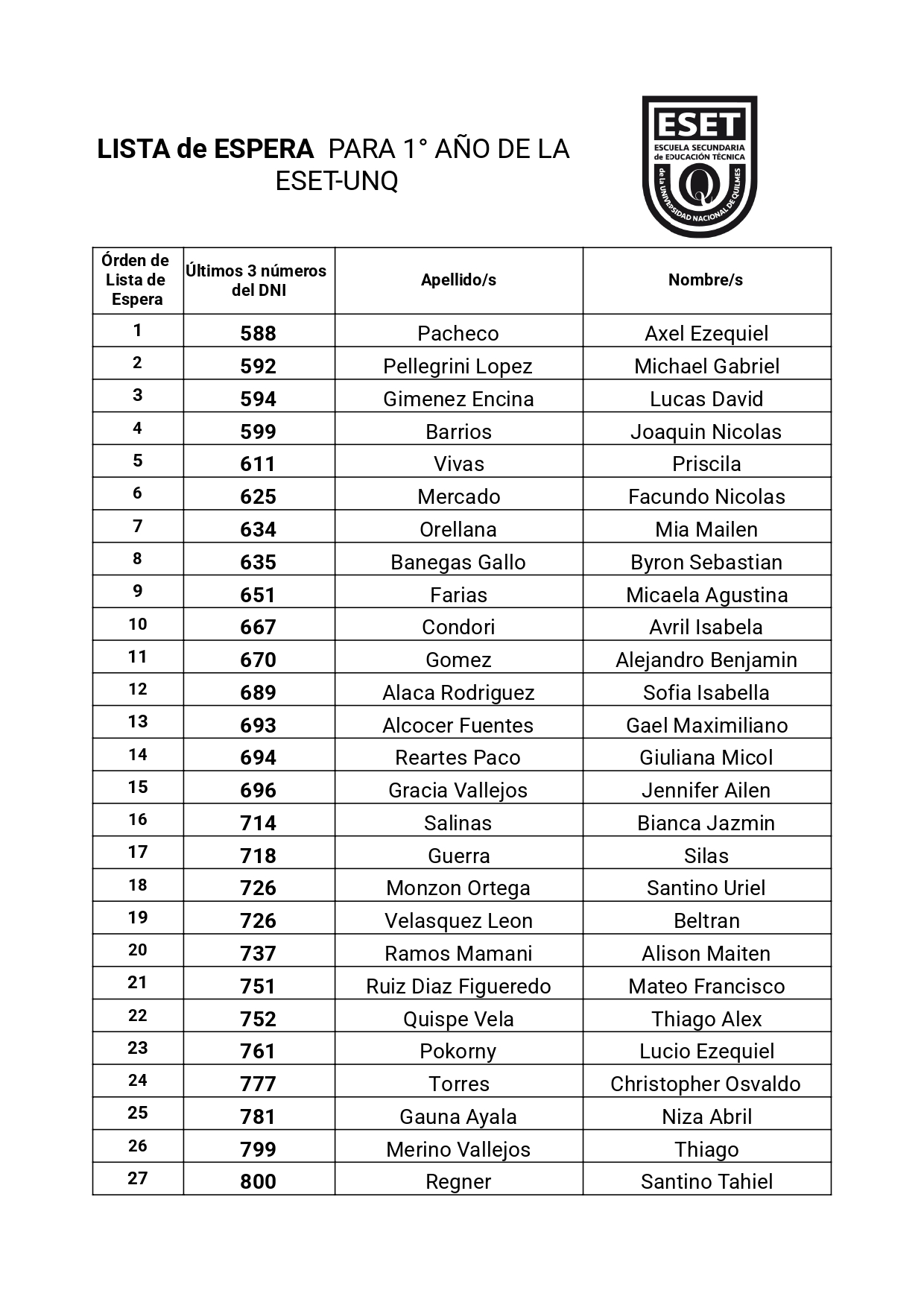 LISTA de ESPERA PARA 1° AÑO DE LA ESET-UNQ

ESET
ESCUELA SECUNDARIA de EDUCACIÓN TÉCNICA
de la UNIVERSIDAD NACIONAL DE QUILMES

| Órden de Lista de Espera | Últimos 3 números del DNI | Apellido/s | Nombre/s |
|---|---|---|---|
| 1 | 588 | Pacheco | Axel Ezequiel |
| 2 | 592 | Pellegrini Lopez | Michael Gabriel |
| 3 | 594 | Gimenez Encina | Lucas David |
| 4 | 599 | Barrios | Joaquin Nicolas |
| 5 | 611 | Vivas | Priscila |
| 6 | 625 | Mercado | Facundo Nicolas |
| 7 | 634 | Orellana | Mia Mailen |
| 8 | 635 | Banegas Gallo | Byron Sebastian |
| 9 | 651 | Farias | Micaela Agustina |
| 10 | 667 | Condori | Avril Isabela |
| 11 | 670 | Gomez | Alejandro Benjamin |
| 12 | 689 | Alaca Rodriguez | Sofia Isabella |
| 13 | 693 | Alcocer Fuentes | Gael Maximiliano |
| 14 | 694 | Reartes Paco | Giuliana Micol |
| 15 | 696 | Gracia Vallejos | Jennifer Ailen |
| 16 | 714 | Salinas | Bianca Jazmin |
| 17 | 718 | Guerra | Silas |
| 18 | 726 | Monzon Ortega | Santino Uriel |
| 19 | 726 | Velasquez Leon | Beltran |
| 20 | 737 | Ramos Mamani | Alison Maiten |
| 21 | 751 | Ruiz Diaz Figueredo | Mateo Francisco |
| 22 | 752 | Quispe Vela | Thiago Alex |
| 23 | 761 | Pokorny | Lucio Ezequiel |
| 24 | 777 | Torres | Christopher Osvaldo |
| 25 | 781 | Gauna Ayala | Niza Abril |
| 26 | 799 | Merino Vallejos | Thiago |
| 27 | 800 | Regner | Santino Tahiel |